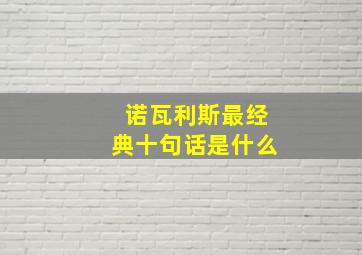 诺瓦利斯最经典十句话是什么